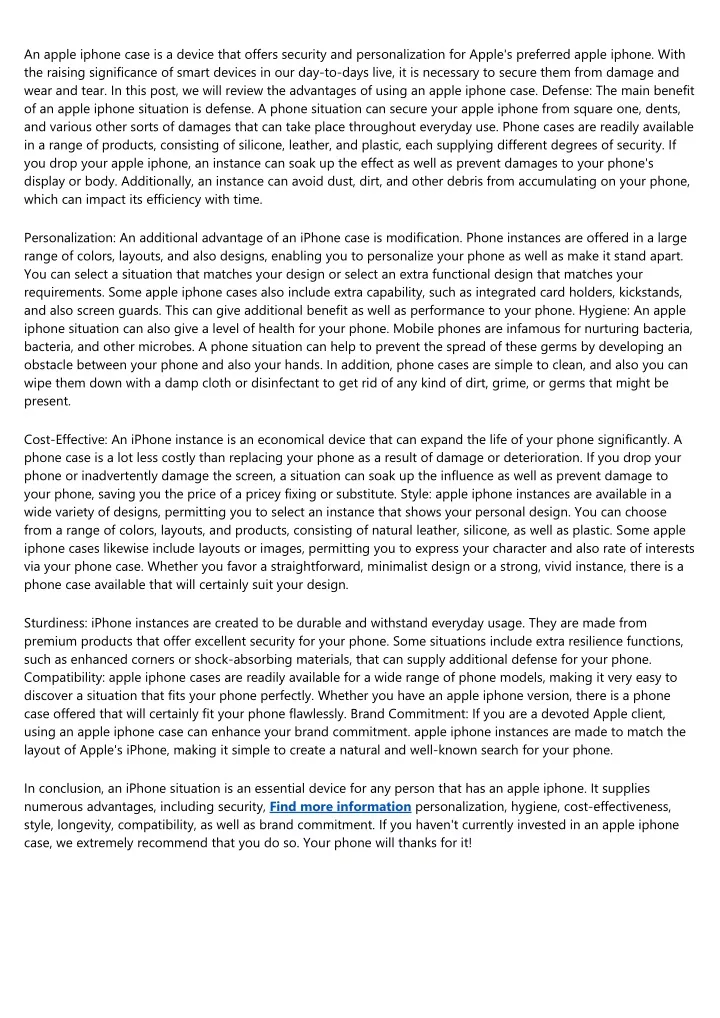 An apple iphone case is a device that offers security and personalization for Apple's preferred apple iphone. With the raising significance of smart devices in our day-to-days live, it is necessary to secure them from damage and wear and tear. In this post, we will review the advantages of using an apple iphone case. Defense: The main benefit of an apple iphone situation is defense. A phone situation can secure your apple iphone from square one, dents, and various other sorts of damages that can take place throughout everyday use. Phone cases are readily available in a range of products, consisting of silicone, leather, and plastic, each supplying different degrees of security. If you drop your apple iphone, an instance can soak up the effect as well as prevent damages to your phone's display or body. Additionally, an instance can avoid dust, dirt, and other debris from accumulating on your phone, which can impact its efficiency with time.

Personalization: An additional advantage of an iPhone case is modification. Phone instances are offered in a large range of colors, layouts, and also designs, enabling you to personalize your phone as well as make it stand apart. You can select a situation that matches your design or select an extra functional design that matches your requirements. Some apple iphone cases also include extra capability, such as integrated card holders, kickstands, and also screen guards. This can give additional benefit as well as performance to your phone. Hygiene: An apple iphone situation can also give a level of health for your phone. Mobile phones are infamous for nurturing bacteria, bacteria, and other microbes. A phone situation can help to prevent the spread of these germs by developing an obstacle between your phone and also your hands. In addition, phone cases are simple to clean, and also you can wipe them down with a damp cloth or disinfectant to get rid of any kind of dirt, grime, or germs that might be present.

Cost-Effective: An iPhone instance is an economical device that can expand the life of your phone significantly. A phone case is a lot less costly than replacing your phone as a result of damage or deterioration. If you drop your phone or inadvertently damage the screen, a situation can soak up the influence as well as prevent damage to your phone, saving you the price of a pricey fixing or substitute. Style: apple iphone instances are available in a wide variety of designs, permitting you to select an instance that shows your personal design. You can choose from a range of colors, layouts, and products, consisting of natural leather, silicone, as well as plastic. Some apple iphone cases likewise include layouts or images, permitting you to express your character and also rate of interests via your phone case. Whether you favor a straightforward, minimalist design or a strong, vivid instance, there is a phone case available that will certainly suit your design.

Sturdiness: iPhone instances are created to be durable and withstand everyday usage. They are made from premium products that offer excellent security for your phone. Some situations include extra resilience functions, such as enhanced corners or shock-absorbing materials, that can supply additional defense for your phone. Compatibility: apple iphone cases are readily available for a wide range of phone models, making it very easy to discover a situation that fits your phone perfectly. Whether you have an apple iphone version, there is a phone case offered that will certainly fit your phone flawlessly. Brand Commitment: If you are a devoted Apple client, using an apple iphone case can enhance your brand commitment. apple iphone instances are made to match the layout of Apple's iPhone, making it simple to create a natural and well-known search for your phone.

In conclusion, an iPhone situation is an essential device for any person that has an apple iphone. It supplies numerous advantages, including security, Find more information personalization, hygiene, cost-effectiveness, style, longevity, compatibility, as well as brand commitment. If you haven't currently invested in an apple iphone case, we extremely recommend that you do so. Your phone will thanks for it!